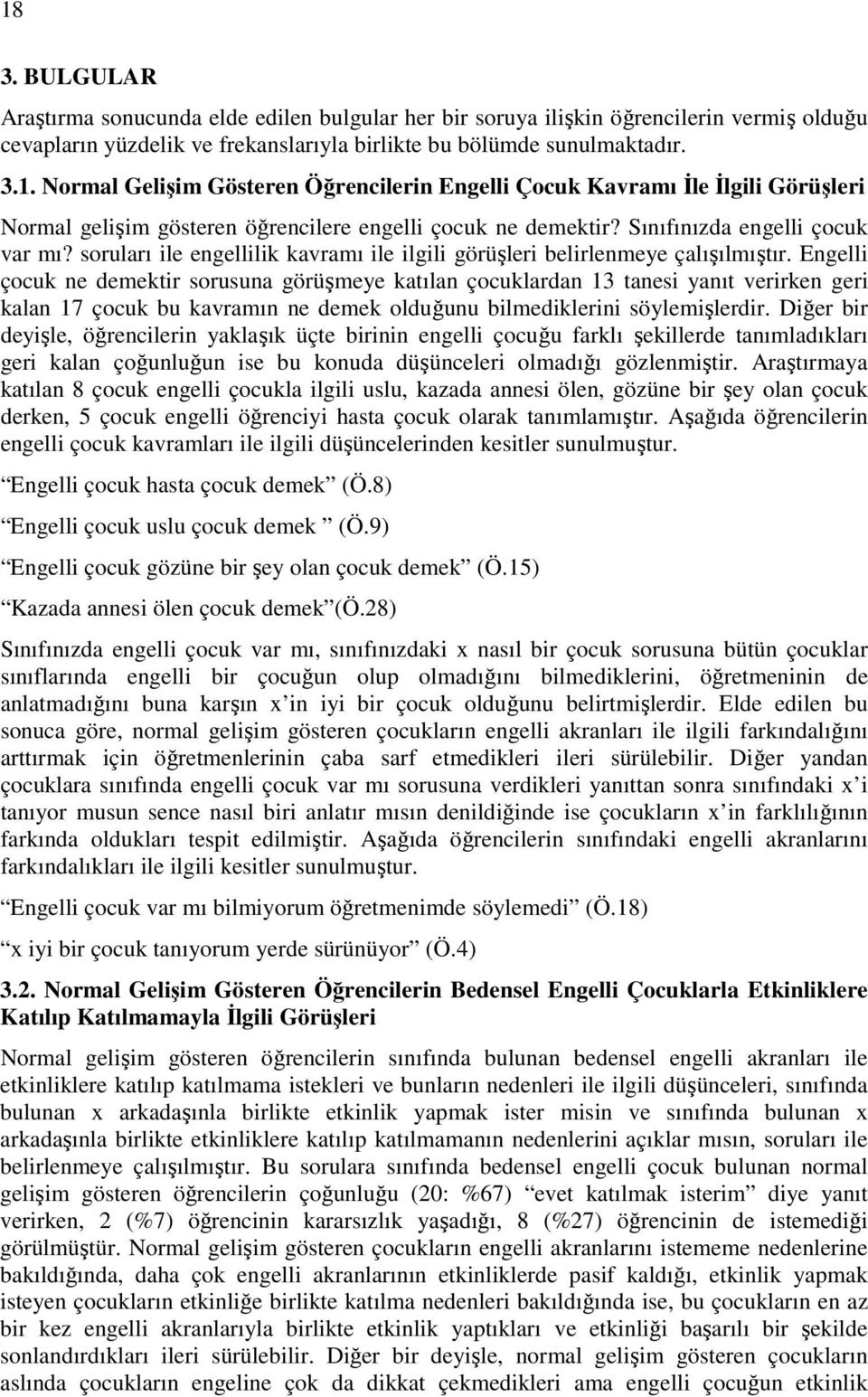 18

3. BULGULAR

Araştırma sonucunda elde edilen bulgular her bir soruya ilişkin öğrencilerin vermiş olduğu cevapların yüzdelik ve frekanslarıyla birlikte bu bölümde sunulmaktadır.

3.1. Normal Gelişim Gösteren Öğrencilerin Engelli Çocuk Kavramı İle İlgili Görüşleri

Normal gelişim gösteren öğrencilere engelli çocuk ne demektir? Sınıfınızda engelli çocuk var mı? soruları ile engellilik kavramı ile ilgili görüşleri belirlenmeye çalışılmıştır. Engelli çocuk ne demektir sorusuna görüşmeye katılan çocuklardan 13 tanesi yanıt verirken geri kalan 17 çocuk bu kavramın ne demek olduğunu bilmediklerini söylemişlerdir. Diğer bir deyişle, öğrencilerin yaklaşık üçte birinin engelli çocuğu farklı şekillerde tanımladıkları geri kalan çoğunluğun ise bu konuda düşünceleri olmadığı gözlenmiştir. Araştırmaya katılan 8 çocuk engelli çocukla ilgili uslu, kazada annesi ölen, gözüne bir şey olan çocuk derken, 5 çocuk engelli öğrenciyi hasta çocuk olarak tanımlamıştır. Aşağıda öğrencilerin engelli çocuk kavramları ile ilgili düşüncelerinden kesitler sunulmuştur.

Engelli çocuk hasta çocuk demek (Ö.8)

Engelli çocuk uslu çocuk demek (Ö.9)

Engelli çocuk gözüne bir şey olan çocuk demek (Ö.15)

Kazada annesi ölen çocuk demek (Ö.28)

Sınıfınızda engelli çocuk var mı, sınıfınızdaki x nasıl bir çocuk sorusuna bütün çocuklar sınıflarında engelli bir çocuğun olup olmadığını bilmediklerini, öğretmeninin de anlatmadığını buna karşın x in iyi bir çocuk olduğunu belirtmişlerdir. Elde edilen bu sonuca göre, normal gelişim gösteren çocukların engelli akranları ile ilgili farkındalığını arttırmak için öğretmenlerinin çaba sarf etmedikleri ileri sürülebilir. Diğer yandan çocuklara sınıfında engelli çocuk var mı sorusuna verdikleri yanıttan sonra sınıfındaki x i tanıyor musun sence nasıl biri anlatır mısın denildiğinde ise çocukların x in farklılığının farkında oldukları tespit edilmiştir. Aşağıda öğrencilerin sınıfındaki engelli akranlarını farkındalıkları ile ilgili kesitler sunulmuştur.

Engelli çocuk var mı bilmiyorum öğretmenimde söylemedi (Ö.18)

x iyi bir çocuk tanıyorum yerde sürünüyor (Ö.4)

3.2. Normal Gelişim Gösteren Öğrencilerin Bedensel Engelli Çocuklarla Etkinliklere Katılıp Katılmamayla İlgili Görüşleri

Normal gelişim gösteren öğrencilerin sınıfında bulunan bedensel engelli akranları ile etkinliklere katılıp katılmama istekleri ve bunların nedenleri ile ilgili düşünceleri, sınıfında bulunan x arkadaşınla birlikte etkinlik yapmak ister misin ve sınıfında bulunan x arkadaşınla birlikte etkinliklere katılıp katılmamanın nedenlerini açıklar mısın, soruları ile belirlenmeye çalışılmıştır. Bu sorulara sınıfında bedensel engelli çocuk bulunan normal gelişim gösteren öğrencilerin çoğunluğu (20: %67) evet katılmak isterim diye yanıt verirken, 2 (%7) öğrencinin kararsızlık yaşadığı, 8 (%27) öğrencinin de istemediği görülmüştür. Normal gelişim gösteren çocukların engelli akranlarını istememe nedenlerine bakıldığında, daha çok engelli akranlarının etkinliklerde pasif kaldığı, etkinlik yapmak isteyen çocukların etkinliğe birlikte katılma nedenleri bakıldığında ise, bu çocukların en az bir kez engelli akranlarıyla birlikte etkinlik yaptıkları ve etkinliği başarılı bir şekilde sonlandırdıkları ileri sürülebilir. Diğer bir deyişle, normal gelişim gösteren çocukların aslında çocukların engeline çok da dikkat çekmedikleri ama engelli çocuğun etkinlik